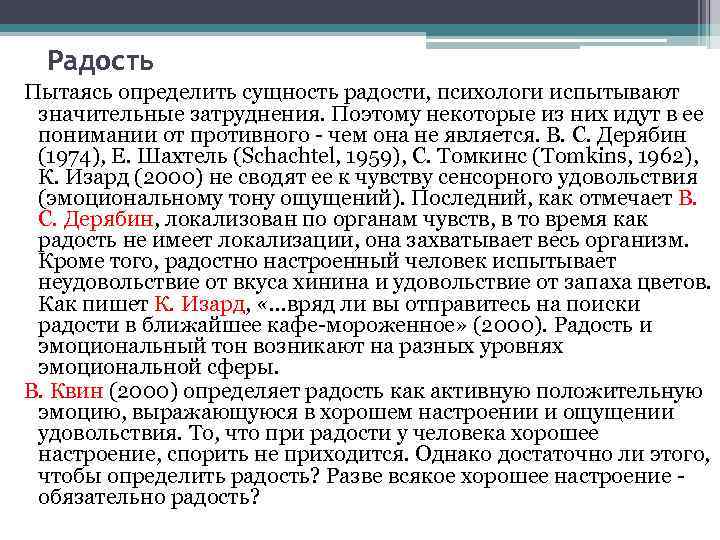 Радость

Пытаясь определить сущность радости, психологи испытывают значительные затруднения. Поэтому некоторые из них идут в ее понимании от противного - чем она не является. В. С. Дерябин (1974), Е. Шахтель (Schachtel, 1959), С. Томкинс (Tomkins, 1962), К. Изард (2000) не сводят ее к чувству сенсорного удовольствия (эмоциональному тону ощущений). Последний, как отмечает В. С. Дерябин, локализован по органам чувств, в то время как радость не имеет локализации, она захватывает весь организм. Кроме того, радостно настроенный человек испытывает неудовольствие от вкуса хинина и удовольствие от запаха цветов. Как пишет К. Изард, «...вряд ли вы отправитесь на поиски радости в ближайшее кафе-мороженное» (2000). Радость и эмоциональный тон возникают на разных уровнях эмоциональной сферы.

В. Квин (2000) определяет радость как активную положительную эмоцию, выражающуюся в хорошем настроении и ощущении удовольствия. То, что при радости у человека хорошее настроение, спорить не приходится. Однако достаточно ли этого, чтобы определить радость? Разве всякое хорошее настроение - обязательно радость?